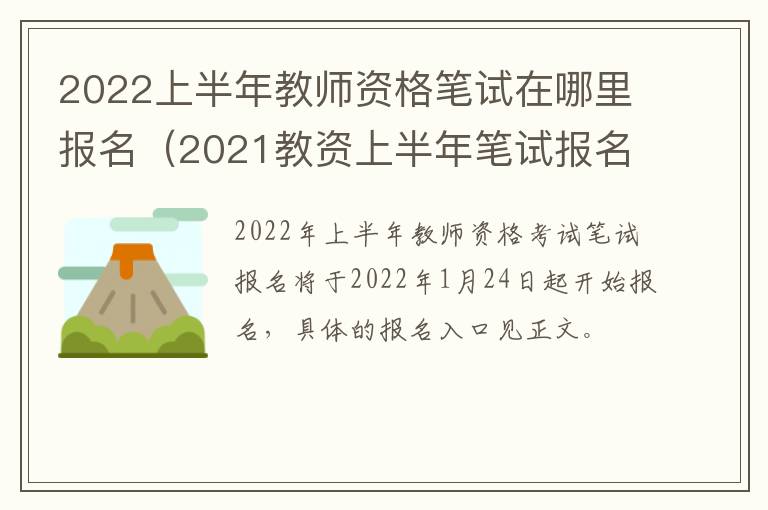 2022上半年教师资格笔试在哪里报名（2021教资上半年笔试报名

2022年上半年教师资格考试笔试报名将于2022年1月24日起开始报名，具体的报名入口见正文。